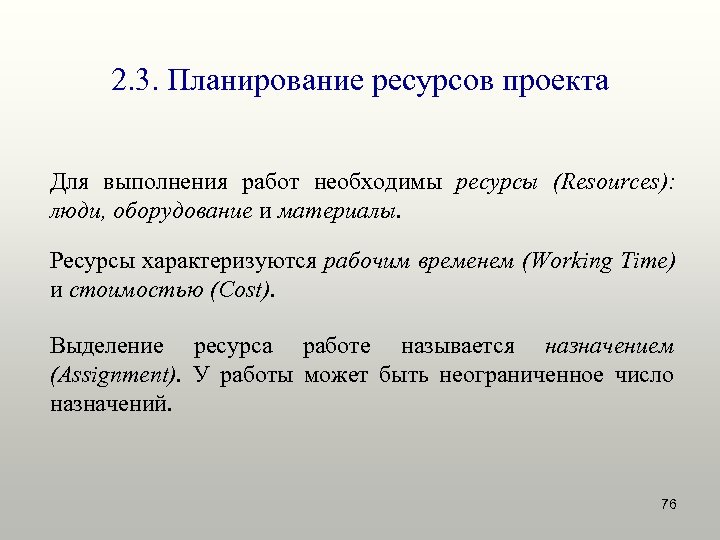 2.3. Планирование ресурсов проекта

Для выполнения работ необходимы ресурсы (Resources): люди, оборудование и материалы.

Ресурсы характеризуются рабочим временем (Working Time) и стоимостью (Cost).

Выделение ресурса работе называется назначением (Assignment). У работы может быть неограниченное число назначений.

76